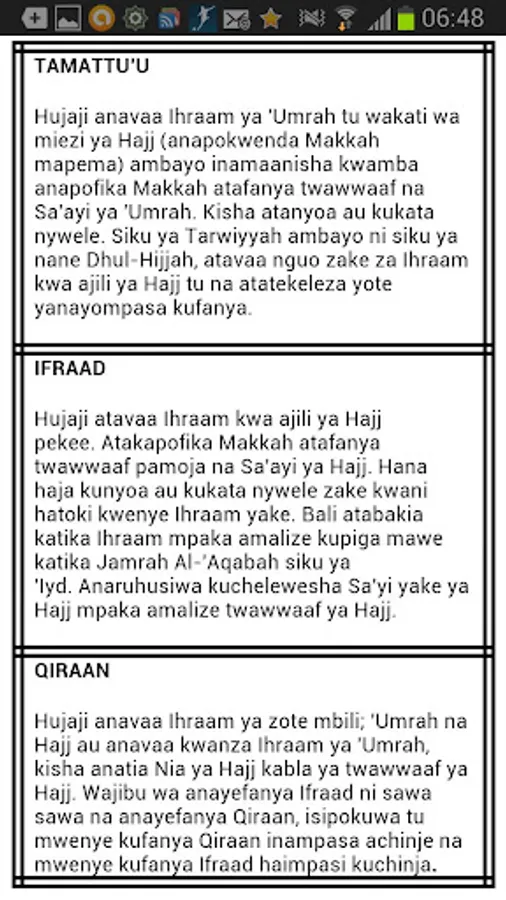 06:48

TAMATTU'U

Hujaji anavaa Ihraam ya 'Umrah tu wakati wa miezi ya Hajj (anapokwenda Makkah mapema) ambayo inamaanisha kwamba anapofika Makkah atafanya twawwaaf na Sa'ayi ya 'Umrah. Kisha atanyoa au kukata nywele. Siku ya Tarwiyyah ambayo ni siku ya nane Dhul-Hijjah, atavaa nguo zake za Ihraam kwa ajili ya Hajj tu na atatekeleza yote yanayompasa kufanya.

IFRAAD

Hujaji atavaa Ihraam kwa ajili ya Hajj pekee. Atakapofika Makkah atafanya twawwaaf pamoja na Sa'ayi ya Hajj. Hana haja kunyoa au kukata nywele zake kwani hatoki kwenye Ihraam yake. Bali atabakia katika Ihraam mpaka amalize kupiga mawe katika Jamrah Al-'Aqabah siku ya 'Iyd. Anaruhusiwa kuchelewesha Sa'yi yake ya Hajj mpaka amalize twawwaaf ya Hajj.

QIRAAN

Hujaji anavaa Ihraam ya zote mbili; 'Umrah na Hajj au anavaa kwanza Ihraam ya 'Umrah, kisha anatia Nia ya Hajj kabla ya twawwaaf ya Hajj. Wajibu wa anayefanya Ifraad ni sawa sawa na anayefanya Qiraan, isipokuwa tu mwenye kufanya Qiraan inampasa achinje na mwenye kufanya Ifraad haimpasi kuchinja.